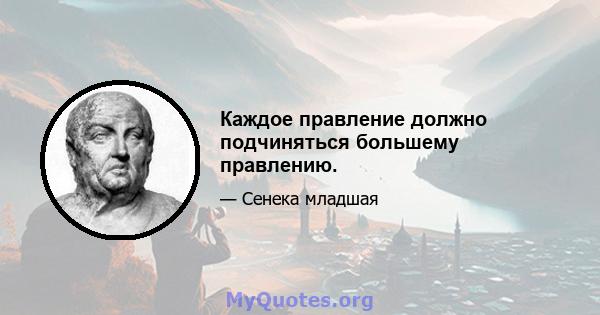 Каждое правление должно подчиняться большему правлению.

— Сенека младшая

MyQuotes.org